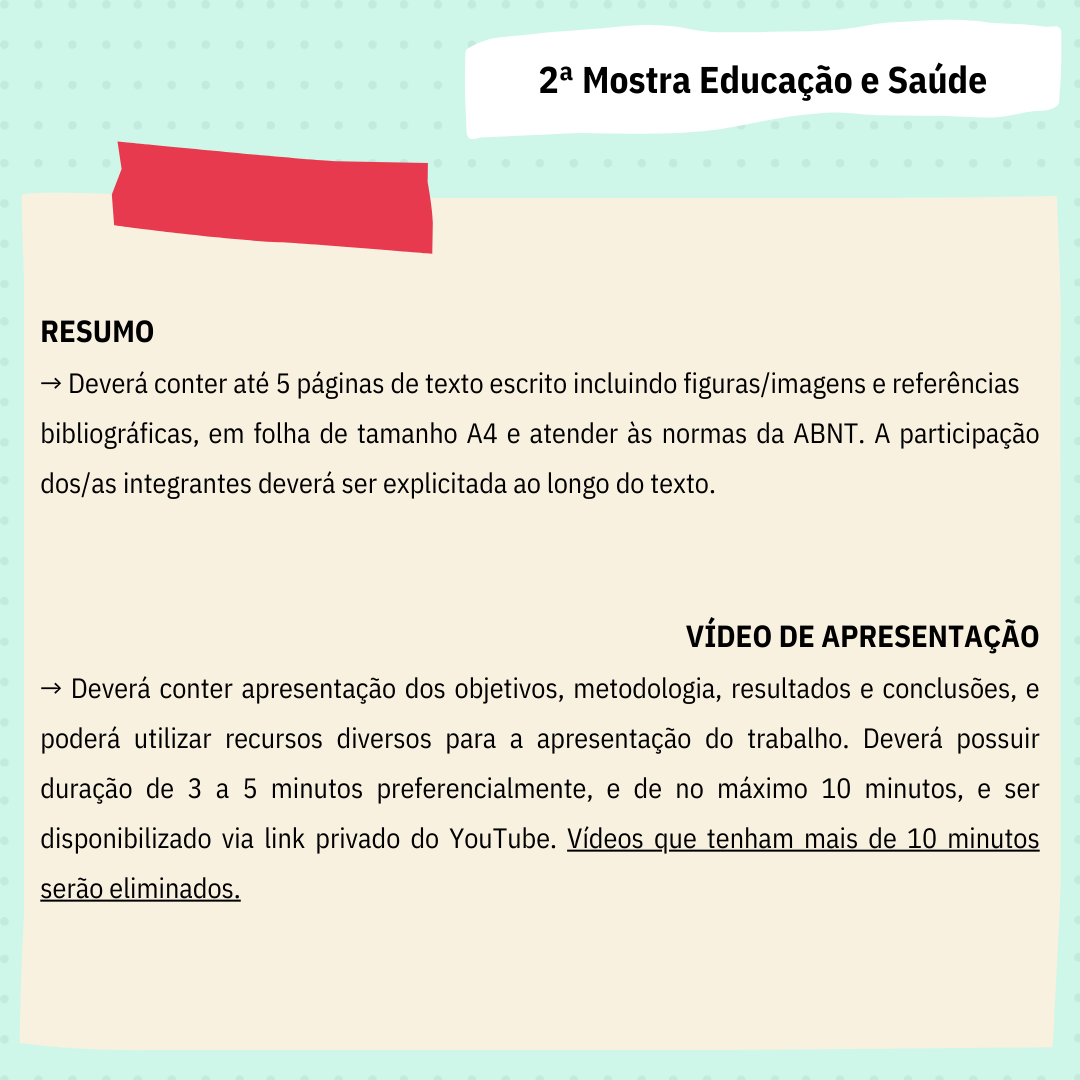 2ª Mostra Educação e Saúde

RESUMO

→ Deverá conter até 5 páginas de texto escrito incluindo figuras/imagens e referências bibliográficas, em folha de tamanho A4 e atender às normas da ABNT. A participação dos/as integrantes deverá ser explicitada ao longo do texto.

VÍDEO DE APRESENTAÇÃO

→ Deverá conter apresentação dos objetivos, metodologia, resultados e conclusões, e poderá utilizar recursos diversos para a apresentação do trabalho. Deverá possuir duração de 3 a 5 minutos preferencialmente, e de no máximo 10 minutos, e ser disponibilizado via link privado do YouTube. Vídeos que tenham mais de 10 minutos serão eliminados.